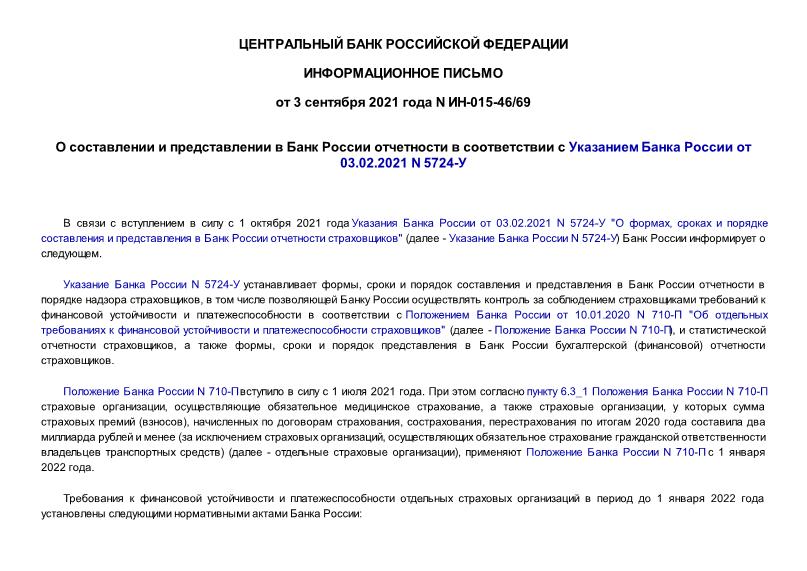 ЦЕНТРАЛЬНЫЙ БАНК РОССИЙСКОЙ ФЕДЕРАЦИИ

ИНФОРМАЦИОННОЕ ПИСЬМО

от 3 сентября 2021 года N ИН-015-46/69

О составлении и представлении в Банк России отчетности в соответствии с Указанием Банка России от 03.02.2021 N 5724-У

В связи с вступлением в силу с 1 октября 2021 года Указания Банка России от 03.02.2021 N 5724-У "О формах, сроках и порядке составления и представления в Банк России отчетности страховщиков" (далее - Указание Банка России N 5724-У) Банк России информирует о следующем.

Указание Банка России N 5724-У устанавливает формы, сроки и порядок составления и представления в Банк России отчетности в порядке надзора страховщиков, в том числе позволяющей Банку России осуществлять контроль за соблюдением страховщиками требований к финансовой устойчивости и платежеспособности в соответствии с Положением Банка России от 10.01.2020 N 710-П "Об отдельных требованиях к финансовой устойчивости и платежеспособности страховщиков" (далее - Положение Банка России N 710-П), и статистической отчетности страховщиков, а также формы, сроки и порядок представления в Банк России бухгалтерской (финансовой) отчетности страховщиков.

Положение Банка России N 710-П вступило в силу с 1 июля 2021 года. При этом согласно пункту 6.3_1 Положения Банка России N 710-П страховые организации, осуществляющие обязательное медицинское страхование, а также страховые организации, у которых сумма страховых премий (взносов), начисленных по договорам страхования, сострахования, перестрахования по итогам 2020 года составила два миллиарда рублей и менее (за исключением страховых организаций, осуществляющих обязательное страхование гражданской ответственности владельцев транспортных средств) (далее - отдельные страховые организации), применяют Положение Банка России N 710-П с 1 января 2022 года.

Требования к финансовой устойчивости и платежеспособности отдельных страховых организаций в период до 1 января 2022 года установлены следующими нормативными актами Банка России: